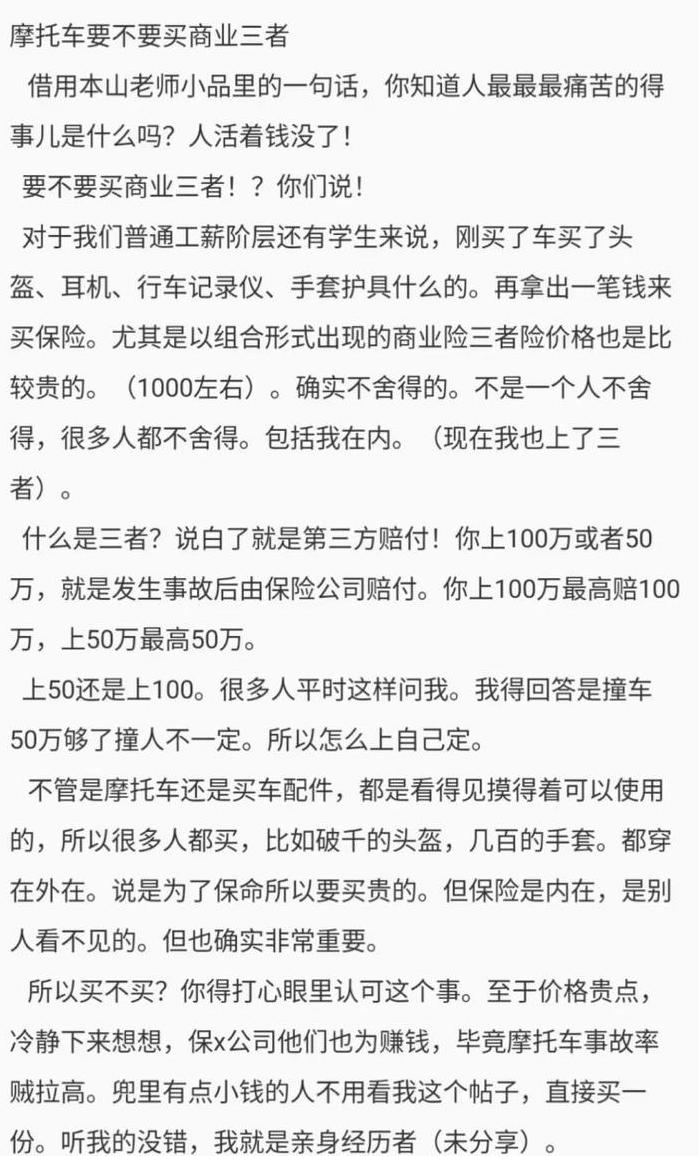 摩托车要不要买商业三者

借用本山老师小品里的一句话，你知道人最最最痛苦的得事儿是什么吗？人活着钱没了！

要不要买商业三者！？你们说！

对于我们普通工薪阶层还有学生来说，刚买了车买了头盔、耳机、行车记录仪、手套护具什么的。再拿出一笔钱来买保险。尤其是以组合形式出现的商业险三者险价格也是比较贵的。（1000左右）。确实不舍得的。不是一个人不舍得，很多人都不舍得。包括我在内。（现在我也上了三者）。

什么是三者？说白了就是第三方赔付！你上100万或者50万，就是发生事故后由保险公司赔付。你上100万最高赔100万，上50万最高50万。

上50还是上100。很多人平时这样问我。我得回答是撞车50万够了撞人不一定。所以怎么上自己定。

不管是摩托车还是买车配件，都是看得见摸得着可以使用的，所以很多人都买，比如破千的头盔，几百的手套。都穿在外在。说是为了保命所以要买贵的。但保险是内在，是别人看不见的。但也确实非常重要。

所以买不买？你得打心眼里认可这个事。至于价格贵点，冷静下来想想，保x公司他们也为赚钱，毕竟摩托车事故率贼拉高。兜里有点小钱的人不用看我这个帖子，直接买一份。听我的没错，我就是亲身经历者（未分享）。